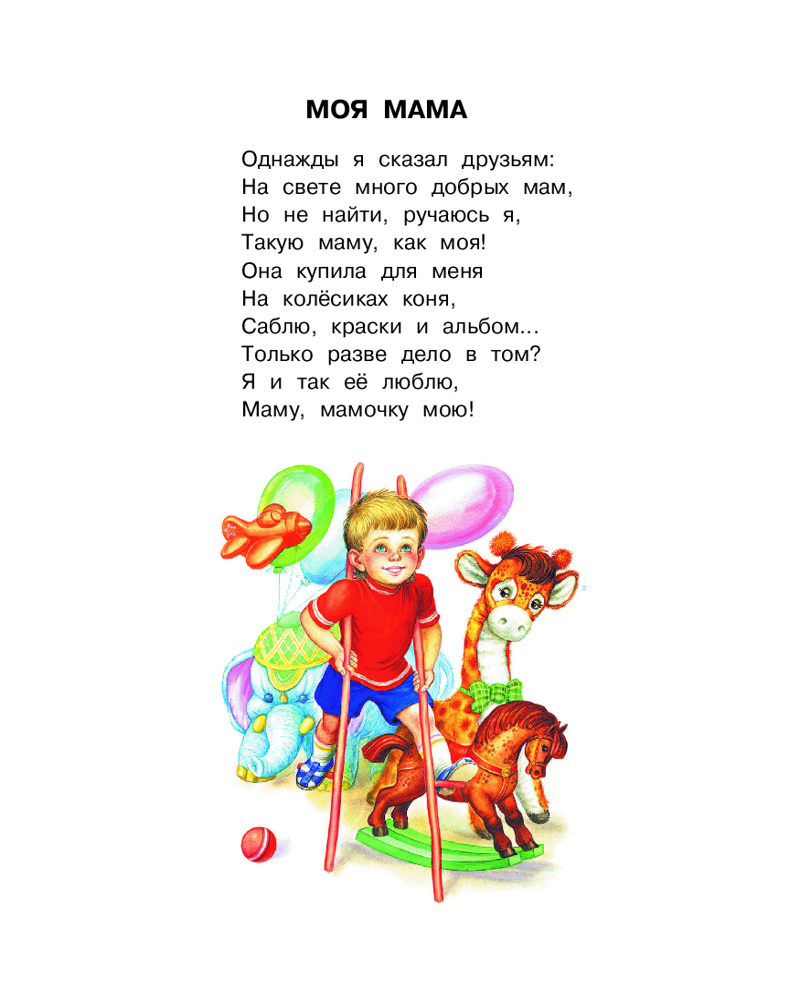 МОЯ МАМА

Однажды я сказал друзьям:
На свете много добрых мам,
Но не найти, ручаюсь я,
Такую маму, как моя!
Она купила для меня
На колёсиках коня,
Саблю, краски и альбом...
Только разве дело в том?
Я и так её люблю,
Маму, мамочку мою!